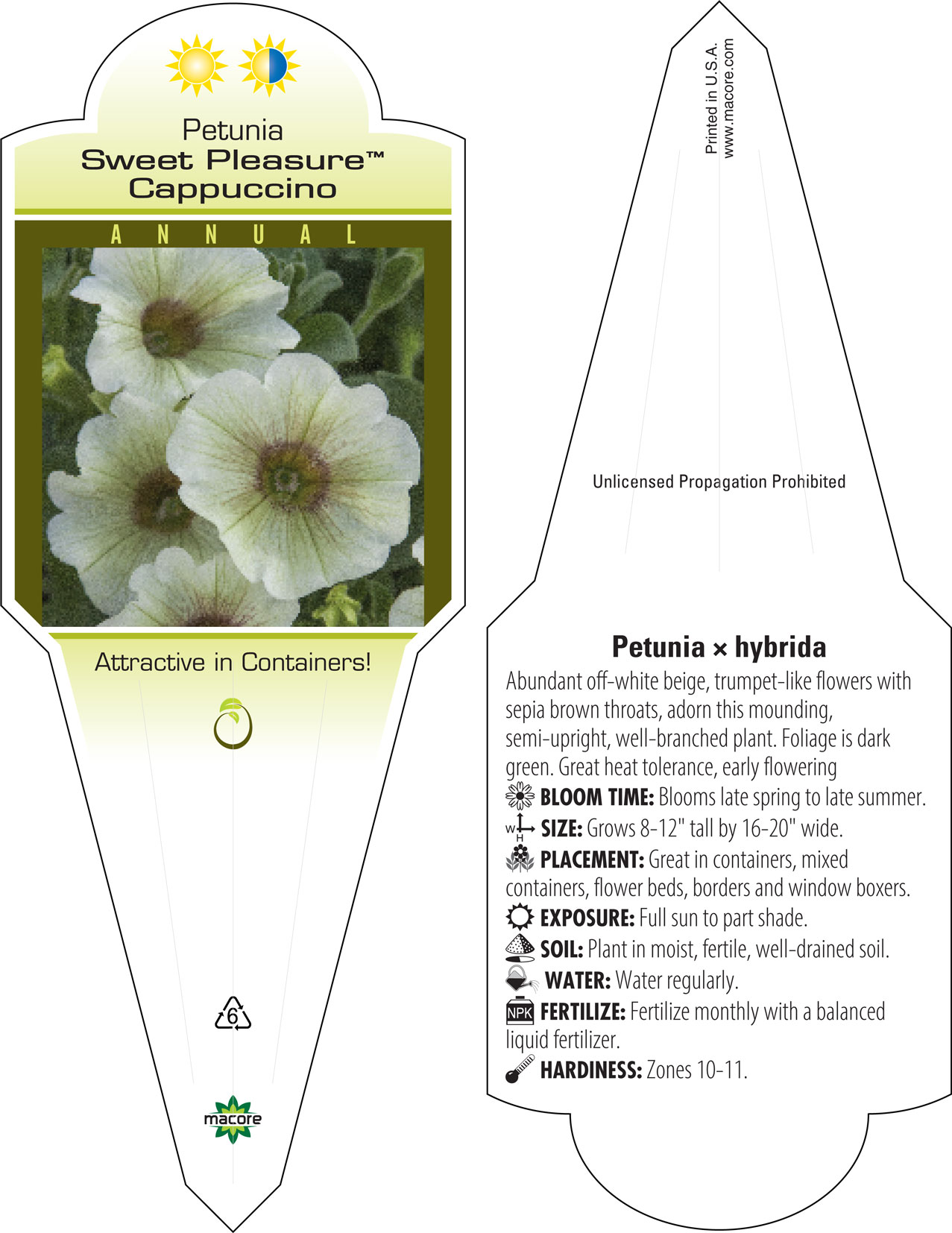 Petunia
Sweet Pleasure™
Cappuccino

ANNUAL

Attractive in Containers!

6

macore

Printed in U.S.A.
www.macore.com

Unlicensed Propagation Prohibited

Petunia × hybrida

Abundant off-white beige, trumpet-like flowers with sepia brown throats, adorn this mounding, semi-upright, well-branched plant. Foliage is dark green. Great heat tolerance, early flowering

BLOOM TIME: Blooms late spring to late summer.

W H SIZE: Grows 8-12" tall by 16-20" wide.

PLACEMENT: Great in containers, mixed containers, flower beds, borders and window boxers.

EXPOSURE: Full sun to part shade.

SOIL: Plant in moist, fertile, well-drained soil.

WATER: Water regularly.

NPK FERTILIZE: Fertilize monthly with a balanced liquid fertilizer.

HARDINESS: Zones 10-11.